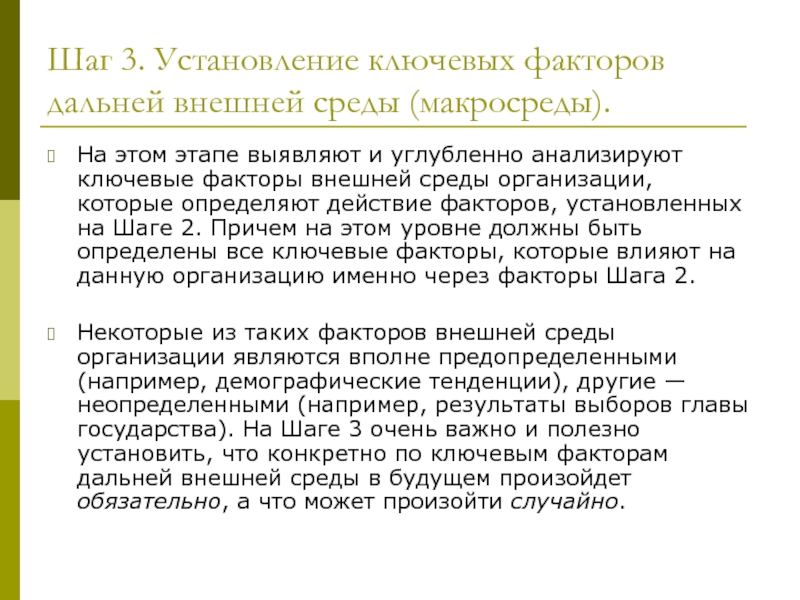 Шаг 3. Установление ключевых факторов дальней внешней среды (макросреды).

На этом этапе выявляют и углубленно анализируют ключевые факторы внешней среды организации, которые определяют действие факторов, установленных на Шаге 2. Причем на этом уровне должны быть определены все ключевые факторы, которые влияют на данную организацию именно через факторы Шага 2.

Некоторые из таких факторов внешней среды организации являются вполне предопределенными (например, демографические тенденции), другие — неопределенными (например, результаты выборов главы государства). На Шаге 3 очень важно и полезно установить, что конкретно по ключевым факторам дальней внешней среды в будущем произойдет обязательно, а что может произойти случайно.